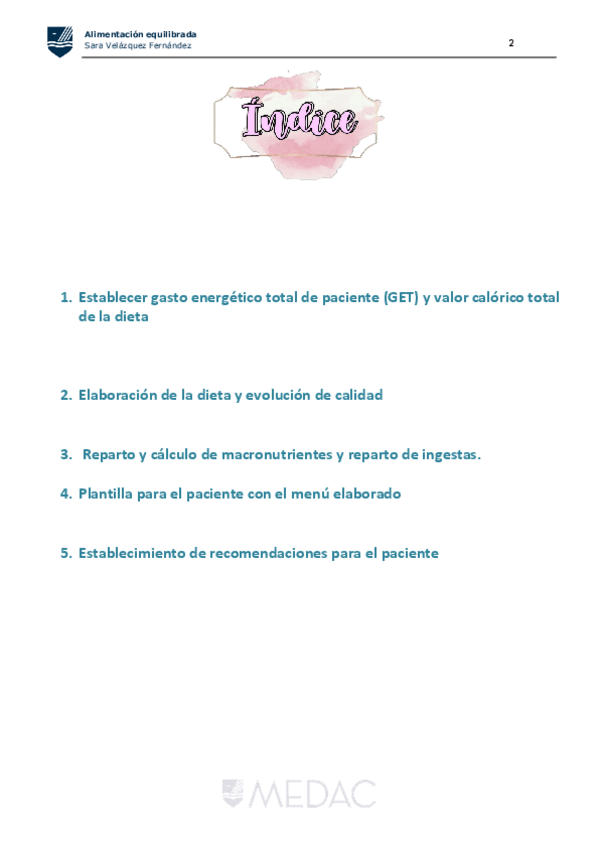 Alimentación equilibrada
Sara Velázquez Fernández

2

Índice

1. Establecer gasto energético total de paciente (GET) y valor calórico total de la dieta

2. Elaboración de la dieta y evolución de calidad

3. Reparto y cálculo de macronutrientes y reparto de ingestas.

4. Plantilla para el paciente con el menú elaborado

5. Establecimiento de recomendaciones para el paciente

MEDAC